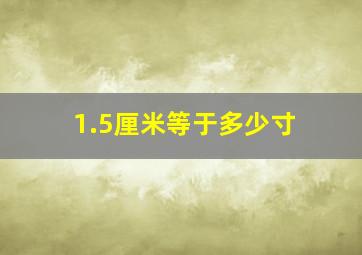 1.5厘米等于多少寸